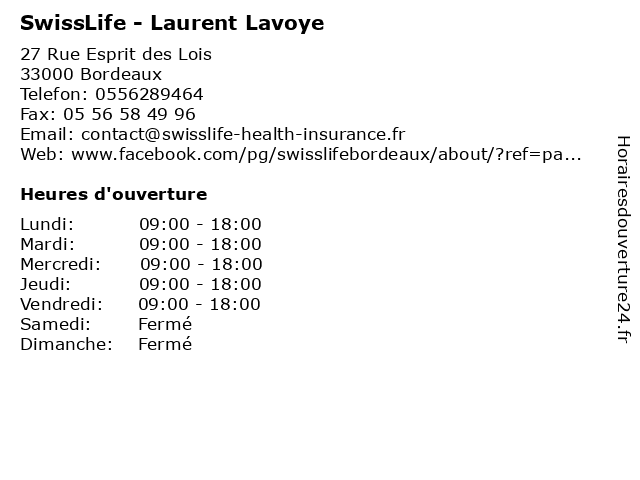 SwissLife - Laurent Lavoye

27 Rue Esprit des Lois
33000 Bordeaux
Telefon: 0556289464
Fax: 05 56 58 49 96
Email: contact@swisslife-health-insurance.fr
Web: www.facebook.com/pg/swisslifebordeaux/about/?ref=pa...

Heures d'ouverture

| | |
|---|---|
| Lundi: | 09:00 - 18:00 |
| Mardi: | 09:00 - 18:00 |
| Mercredi: | 09:00 - 18:00 |
| Jeudi: | 09:00 - 18:00 |
| Vendredi: | 09:00 - 18:00 |
| Samedi: | Fermé |
| Dimanche: | Fermé |

Horairesdouverture24.fr